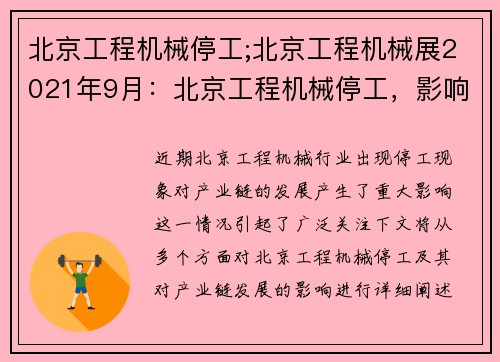 北京工程机械停工;北京工程机械展2021年9月：北京工程机械停工，影响

近期北京工程机械行业出现停工现象对产业链的发展产生了重大影响这一情况引起了广泛关注下文将从多个方面对北京工程机械停工及其对产业链发展的影响进行详细阐述